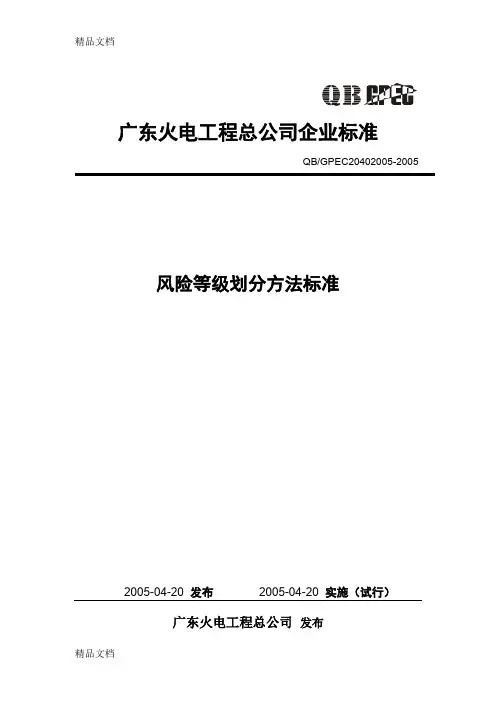 精品文档

QB GPEC

广东火电工程总公司企业标准

QB/GPEC20402005-2005

风险等级划分方法标准

2005-04-20 发布 2005-04-20 实施（试行）

广东火电工程总公司 发布

精品文档